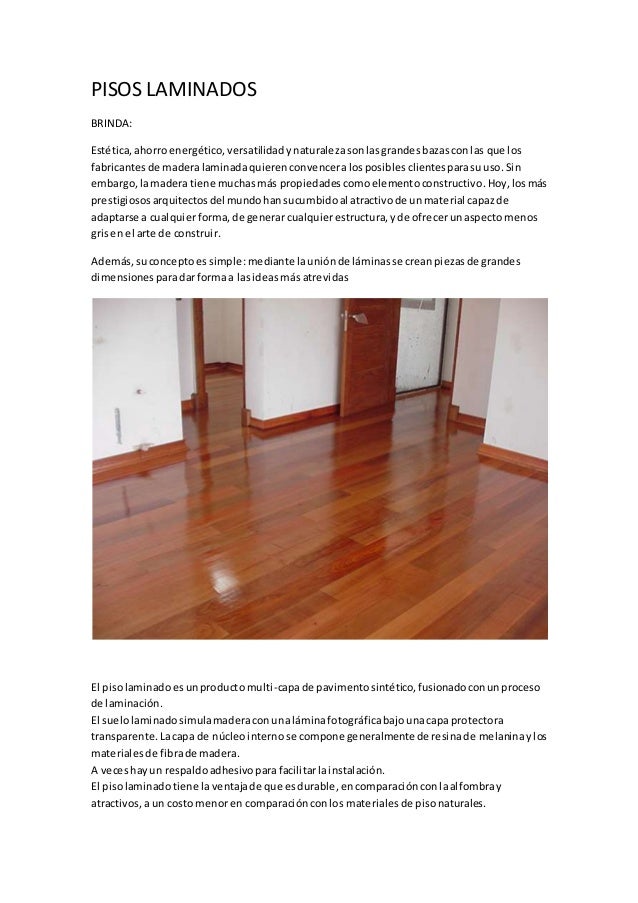 PISOS LAMINADOS

BRINDA:

Estética, ahorro energético, versatilidad y naturaleza son las grandes bazas con las que los fabricantes de madera laminada quieren convencer a los posibles clientes para su uso. Sin embargo, la madera tiene muchas más propiedades como elemento constructivo. Hoy, los más prestigiosos arquitectos del mundo han sucumbido al atractivo de un material capaz de adaptarse a cualquier forma, de generar cualquier estructura, y de ofrecer un aspecto menos gris en el arte de construir.

Además, su concepto es simple: mediante la unión de láminas se crean piezas de grandes dimensiones para dar forma a las ideas más atrevidas

El piso laminado es un producto multi-capa de pavimento sintético, fusionado con un proceso de laminación.
El suelo laminado simula madera con una lámina fotográfica bajo una capa protectora transparente. La capa de núcleo interno se compone generalmente de resina de melanina y los materiales de fibra de madera.
A veces hay un respaldo adhesivo para facilitar la instalación.
El piso laminado tiene la ventaja de que es durable, en comparación con la alfombra y atractivos, a un costo menor en comparación con los materiales de piso naturales.